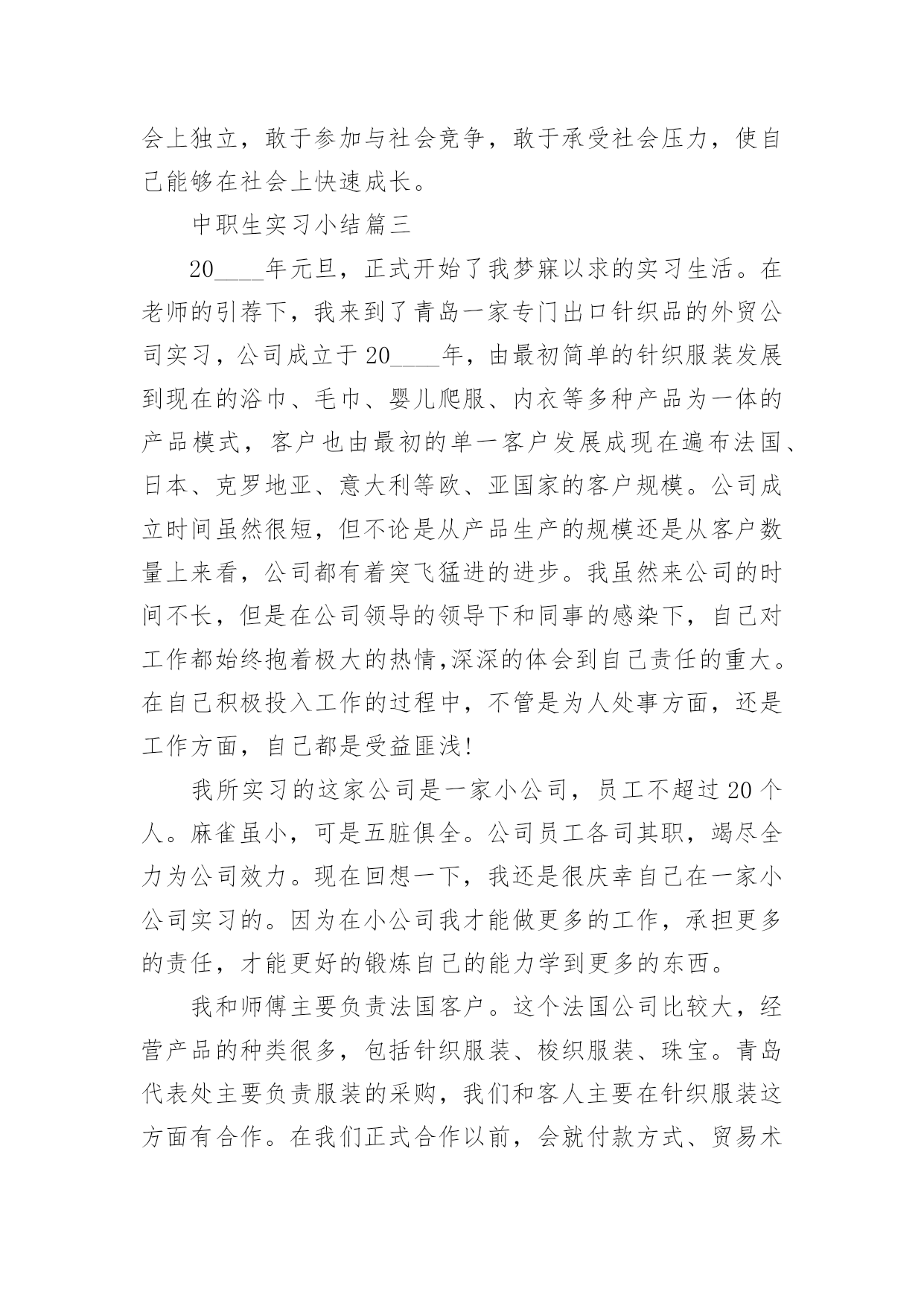 会上独立，敢于参加与社会竞争，敢于承受社会压力，使自己能够在社会上快速成长。

中职生实习小结篇三

20____年元旦，正式开始了我梦寐以求的实习生活。在老师的引荐下，我来到了青岛一家专门出口针织品的外贸公司实习，公司成立于20____年，由最初简单的针织服装发展到现在的浴巾、毛巾、婴儿爬服、内衣等多种产品为一体的产品模式，客户也由最初的单一客户发展成现在遍布法国、日本、克罗地亚、意大利等欧、亚国家的客户规模。公司成立时间虽然很短，但不论是从产品生产的规模还是从客户数量上来看，公司都有着突飞猛进的进步。我虽然来公司的时间不长，但是在公司领导的领导下和同事的感染下，自己对工作都始终抱着极大的热情,深深的体会到自己责任的重大。在自己积极投入工作的过程中，不管是为人处事方面，还是工作方面，自己都是受益匪浅!

我所实习的这家公司是一家小公司，员工不超过20个人。麻雀虽小，可是五脏俱全。公司员工各司其职，竭尽全力为公司效力。现在回想一下，我还是很庆幸自己在一家小公司实习的。因为在小公司我才能做更多的工作，承担更多的责任，才能更好的锻炼自己的能力学到更多的东西。

我和师傅主要负责法国客户。这个法国公司比较大，经营产品的种类很多，包括针织服装、梭织服装、珠宝。青岛代表处主要负责服装的采购，我们和客人主要在针织服装这方面有合作。在我们正式合作以前，会就付款方式、贸易术